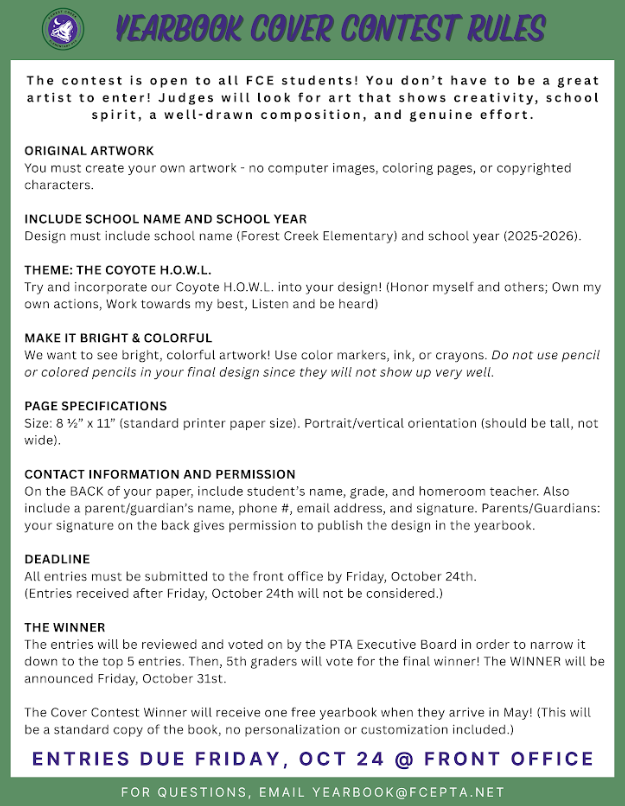 YEARBOOK COVER CONTEST RULES

The contest is open to all FCE students! You don't have to be a great artist to enter! Judges will look for art that shows creativity, school spirit, a well-drawn composition, and genuine effort.

ORIGINAL ARTWORK
You must create your own artwork - no computer images, coloring pages, or copyrighted characters.

INCLUDE SCHOOL NAME AND SCHOOL YEAR
Design must include school name (Forest Creek Elementary) and school year (2025-2026).

THEME: THE COYOTE H.O.W.L.
Try and incorporate our Coyote H.O.W.L. into your design! (Honor myself and others; Own my own actions, Work towards my best, Listen and be heard)

MAKE IT BRIGHT & COLORFUL
We want to see bright, colorful artwork! Use color markers, ink, or crayons. Do not use pencil or colored pencils in your final design since they will not show up very well.

PAGE SPECIFICATIONS
Size: 8 ½" x 11" (standard printer paper size). Portrait/vertical orientation (should be tall, not wide).

CONTACT INFORMATION AND PERMISSION
On the BACK of your paper, include student's name, grade, and homeroom teacher. Also include a parent/guardian's name, phone #, email address, and signature. Parents/Guardians: your signature on the back gives permission to publish the design in the yearbook.

DEADLINE
All entries must be submitted to the front office by Friday, October 24th.
(Entries received after Friday, October 24th will not be considered.)

THE WINNER
The entries will be reviewed and voted on by the PTA Executive Board in order to narrow it down to the top 5 entries. Then, 5th graders will vote for the final winner! The WINNER will be announced Friday, October 31st.

The Cover Contest Winner will receive one free yearbook when they arrive in May! (This will be a standard copy of the book, no personalization or customization included.)

ENTRIES DUE FRIDAY, OCT 24 @ FRONT OFFICE

FOR QUESTIONS, EMAIL YEARBOOK@FCEPTA.NET